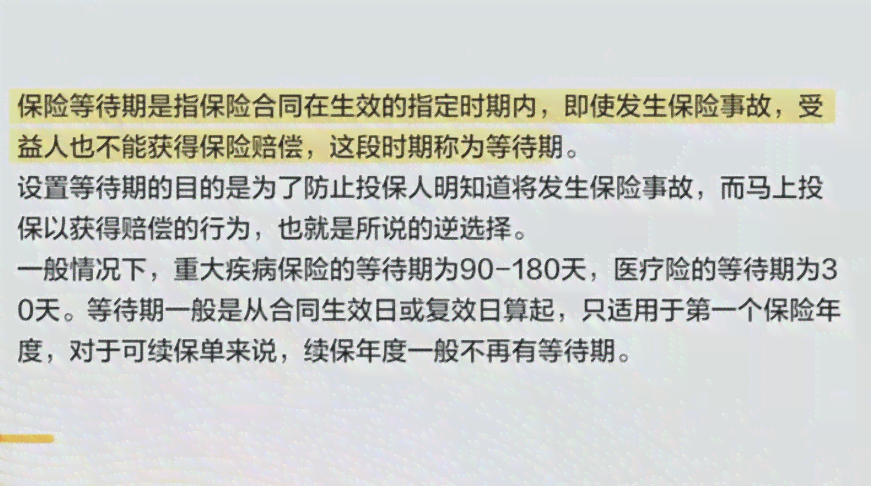 保险等待期是指保险合同在生效的指定时期内，即使发生保险事故，受益人也不能获得保险赔偿，这段时期称为等待期。
设置等待期的目的是为了防止投保人明知道将发生保险事故，而马上投保以获得赔偿的行为，也就是所说的逆选择。
一般情况下，重大疾病保险的等待期为90-180天，医疗险的等待期为30天。等待期一般是从合同生效日或复效日算起，只适用于第一个保险年度，对于可续保单来说，续保年度一般不再有等待期。